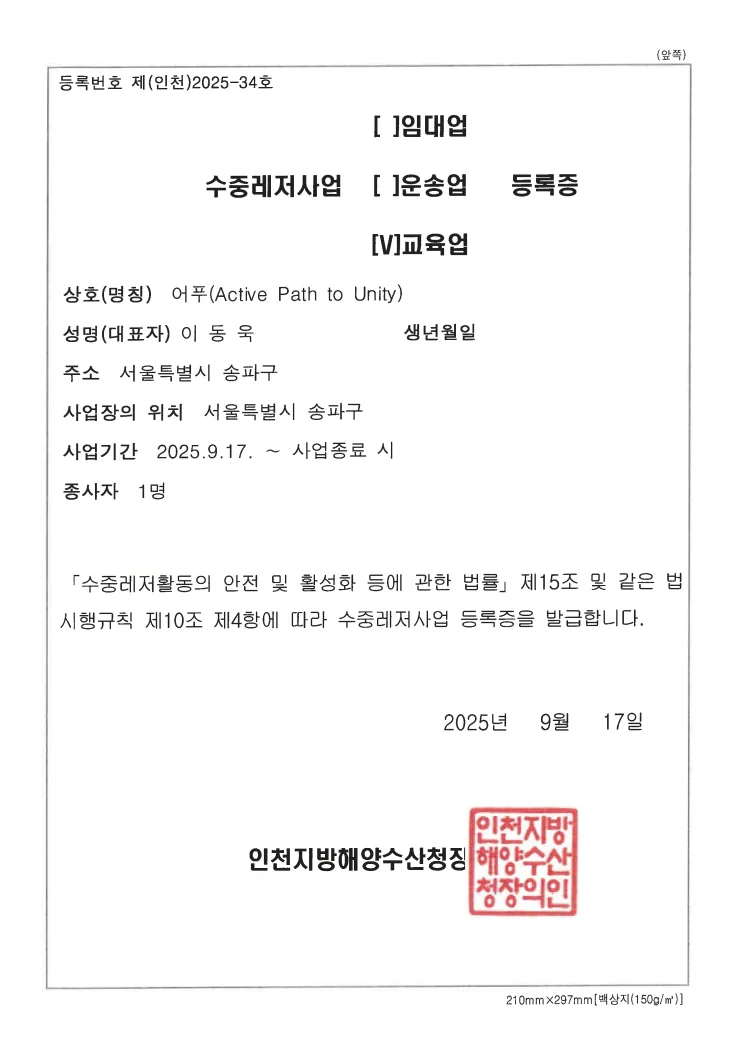 (앞쪽)

등록번호 제(인천)2025-34호

[ ]임대업

수중레저사업 [ ]운송업 등록증

[V]교육업

상호(명칭) 어푸(Active Path to Unity)

성명(대표자) 이 동 욱 생년월일

주소 서울특별시 송파구

사업장의 위치 서울특별시 송파구

사업기간 2025.9.17. ~ 사업종료 시

종사자 1명

「수중레저활동의 안전 및 활성화 등에 관한 법률」 제15조 및 같은 법 시행규칙 제10조 제4항에 따라 수중레저사업 등록증을 발급합니다.

2025년 9월 17일

인천지방해양수산청장

인천지방해양수산청장의인

210mm×297mm[백상지(150g/㎡)]